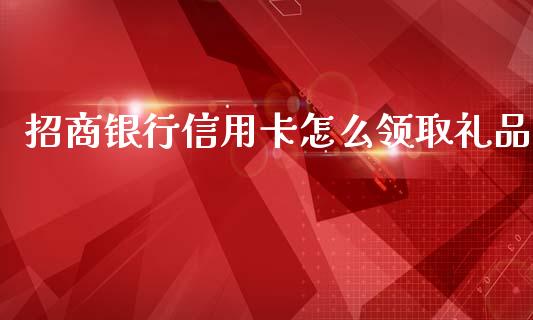 招商银行信用卡怎么领取礼品